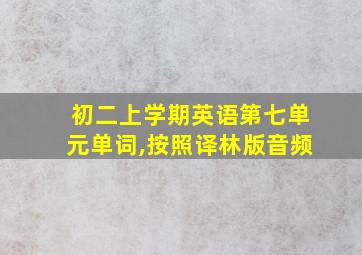 初二上学期英语第七单元单词,按照译林版音频